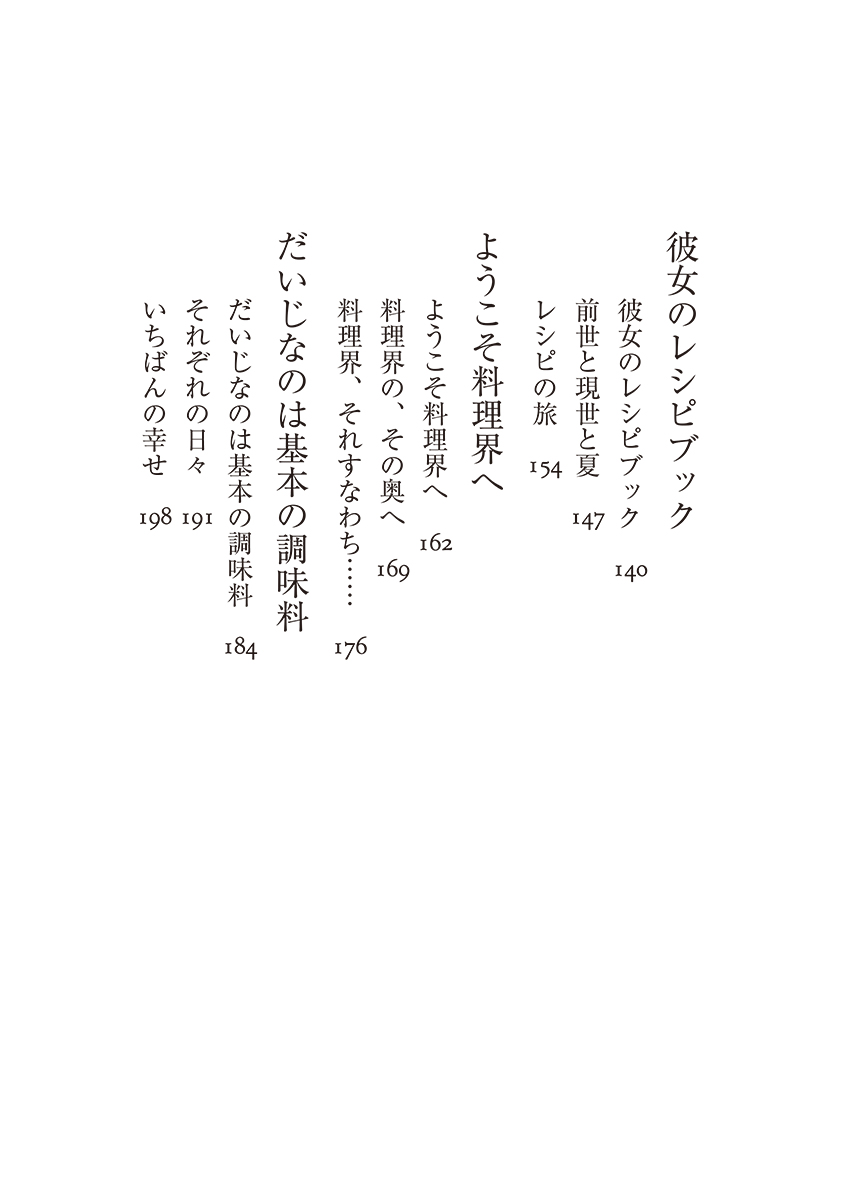 彼女のレシピブック

彼女のレシピブック 140
前世と現世と夏 147
レシピの旅 154

ようこそ料理界へ

ようこそ料理界へ 162
料理界の、その奥へ 169
料理界、それすなわち…… 176

だいじなのは基本の調味料

だいじなのは基本の調味料 184
それぞれの日々 191
いちばんの幸せ 198